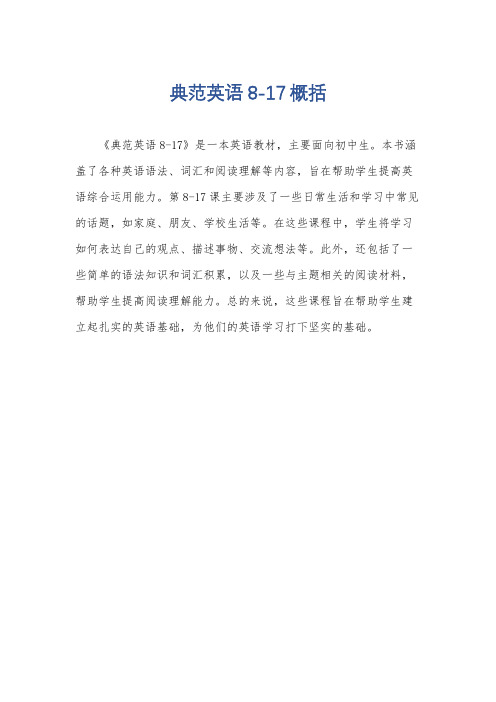 典范英语 8-17 概括

《典范英语 8-17》是一本英语教材，主要面向初中生。本书涵盖了各种英语语法、词汇和阅读理解等内容，旨在帮助学生提高英语综合运用能力。第 8-17 课主要涉及了一些日常生活和学习中常见的话题，如家庭、朋友、学校生活等。在这些课程中，学生将学习如何表达自己的观点、描述事物、交流想法等。此外，还包括了一些简单的语法知识和词汇积累，以及一些与主题相关的阅读材料，帮助学生提高阅读理解能力。总的来说，这些课程旨在帮助学生建立起扎实的英语基础，为他们的英语学习打下坚实的基础。